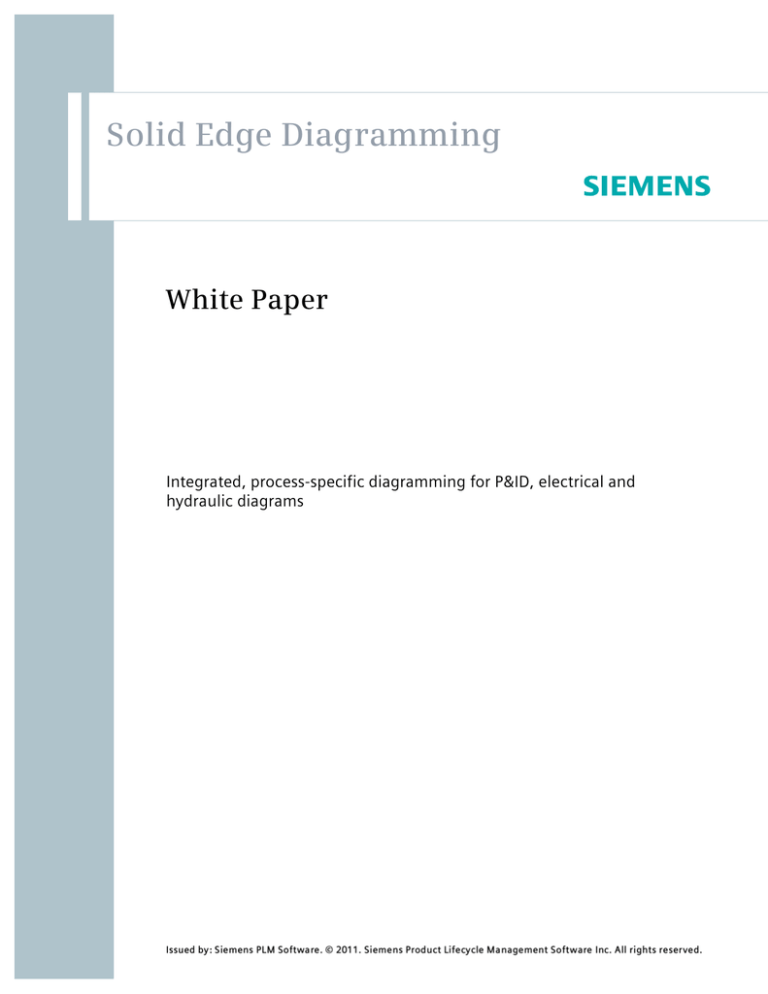 Solid Edge Diagramming

SIEMENS

White Paper

Integrated, process-specific diagramming for P&ID, electrical and hydraulic diagrams

Issued by: Siemens PLM Software. © 2011. Siemens Product Lifecycle Management Software Inc. All rights reserved.